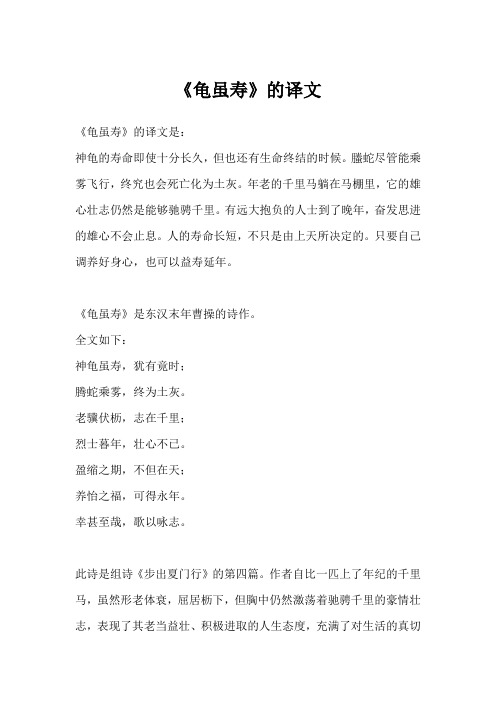 《龟虽寿》的译文

《龟虽寿》的译文是：

神龟的寿命即使十分长久，但也还有生命终结的时候。螣蛇尽管能乘雾飞行，终究也会死亡化为土灰。年老的千里马躺在马棚里，它的雄心壮志仍然是能够驰骋千里。有远大抱负的人士到了晚年，奋发思进的雄心不会止息。人的寿命长短，不只是由上天所决定的。只要自己调养好身心，也可以益寿延年。

《龟虽寿》是东汉末年曹操的诗作。

全文如下：

神龟虽寿，犹有竟时；

腾蛇乘雾，终为土灰。

老骥伏枥，志在千里；

烈士暮年，壮心不已。

盈缩之期，不但在天；

养怡之福，可得永年。

幸甚至哉，歌以咏志。

此诗是组诗《步出夏门行》的第四篇。作者自比一匹上了年纪的千里马，虽然形老体衰，屈居枥下，但胸中仍然激荡着驰骋千里的豪情壮志，表现了其老当益壮、积极进取的人生态度，充满了对生活的真切